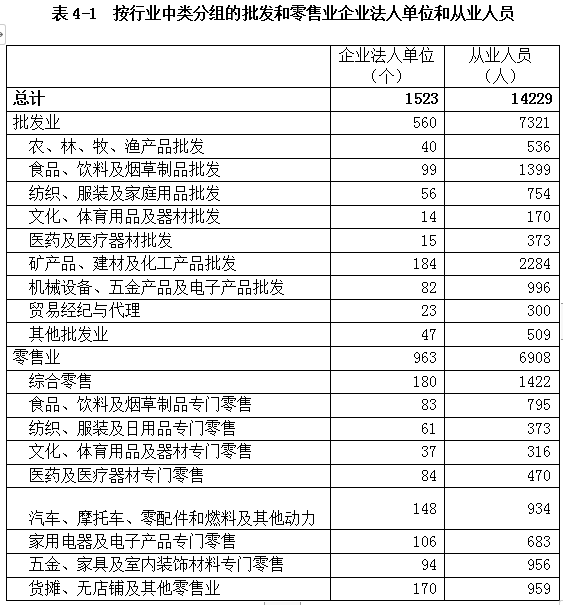 表 4-1　按行业中类分组的批发和零售业企业法人单位和从业人员

| | 企业法人单位（个） | 从业人员（人） |
|---|---|---|
| 总计 | 1523 | 14229 |
| 批发业 | 560 | 7321 |
| 农、林、牧、渔产品批发 | 40 | 536 |
| 食品、饮料及烟草制品批发 | 99 | 1399 |
| 纺织、服装及家庭用品批发 | 56 | 754 |
| 文化、体育用品及器材批发 | 14 | 170 |
| 医药及医疗器材批发 | 15 | 373 |
| 矿产品、建材及化工产品批发 | 184 | 2284 |
| 机械设备、五金产品及电子产品批发 | 82 | 996 |
| 贸易经纪与代理 | 23 | 300 |
| 其他批发业 | 47 | 509 |
| 零售业 | 963 | 6908 |
| 综合零售 | 180 | 1422 |
| 食品、饮料及烟草制品专门零售 | 83 | 795 |
| 纺织、服装及日用品专门零售 | 61 | 373 |
| 文化、体育用品及器材专门零售 | 37 | 316 |
| 医药及医疗器材专门零售 | 84 | 470 |
| 汽车、摩托车、零配件和燃料及其他动力 | 148 | 934 |
| 家用电器及电子产品专门零售 | 106 | 683 |
| 五金、家具及室内装饰材料专门零售 | 94 | 956 |
| 货摊、无店铺及其他零售业 | 170 | 959 |